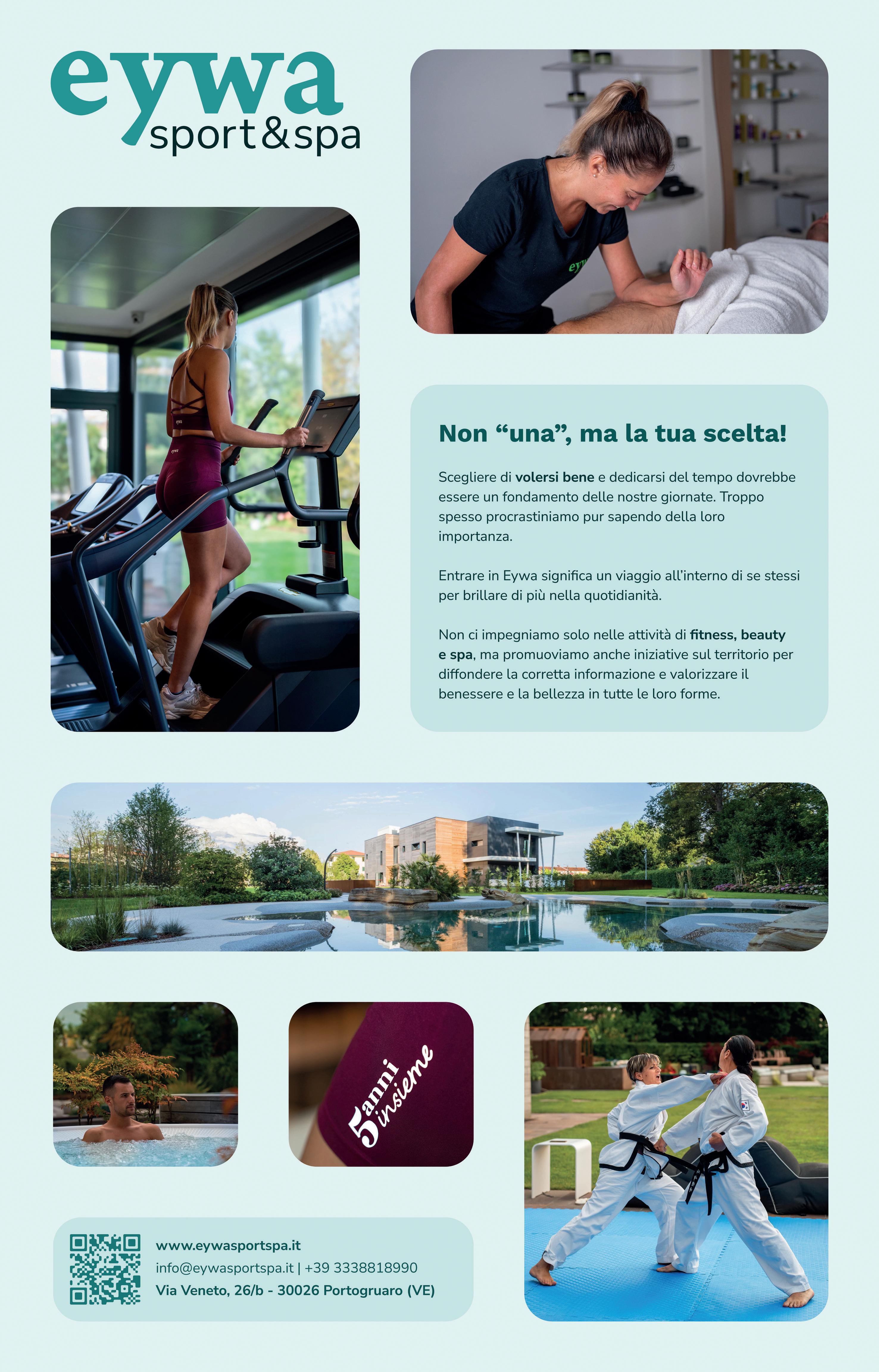 eywa
sport&spa

Non "una", ma la tua scelta!

Scegliere di volersi bene e dedicarsi del tempo dovrebbe essere un fondamento delle nostre giornate. Troppo spesso procrastiniamo pur sapendo della loro importanza.

Entrare in Eywa significa un viaggio all'interno di se stessi per brillare di più nella quotidianità.

Non ci impegniamo solo nelle attività di fitness, beauty e spa, ma promuoviamo anche iniziative sul territorio per diffondere la corretta informazione e valorizzare il benessere e la bellezza in tutte le loro forme.

5 anni insieme

www.eywasportspa.it
info@eywasportspa.it | +39 3338818990
Via Veneto, 26/b - 30026 Portogruaro (VE)